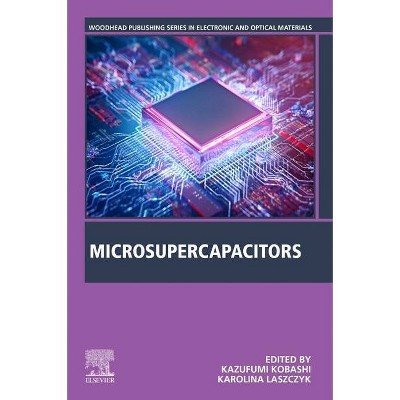 WOODHEAD PUBLISHING SERIES IN ELECTRONIC AND OPTICAL MATERIALS

MICROSUPERCAPACITORS

ELSEVIER

EDITED BY
KAZUFUMI KOBASHI
KAROLINA LASZCZYK